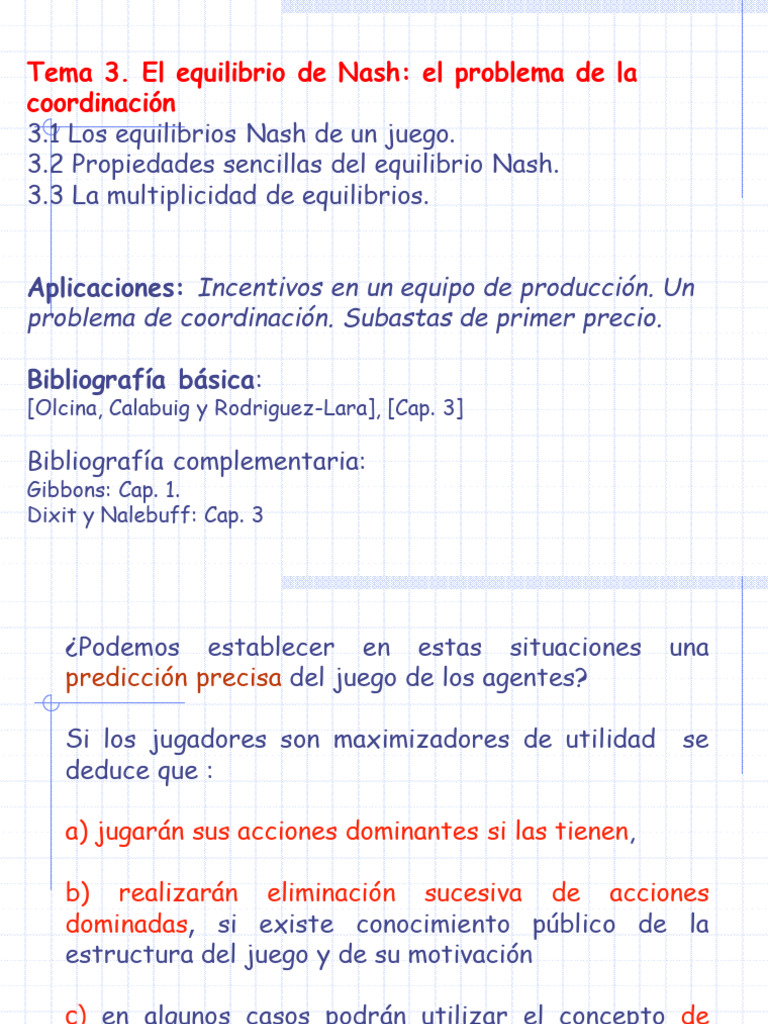 Tema 3. El equilibrio de Nash: el problema de la coordinación
3.1 Los equilibrios Nash de un juego.
3.2 Propiedades sencillas del equilibrio Nash.
3.3 La multiplicidad de equilibrios.

Aplicaciones: Incentivos en un equipo de producción. Un problema de coordinación. Subastas de primer precio.

Bibliografía básica:
[Olcina, Calabuig y Rodriguez-Lara], [Cap. 3]

Bibliografía complementaria:
Gibbons: Cap. 1.
Dixit y Nalebuff: Cap. 3

¿Podemos establecer en estas situaciones una predicción precisa del juego de los agentes?

Si los jugadores son maximizadores de utilidad se deduce que :

a) jugarán sus acciones dominantes si las tienen,

b) realizarán eliminación sucesiva de acciones dominadas, si existe conocimiento público de la estructura del juego y de su motivación

c) en algunos casos podrán utilizar el concepto de